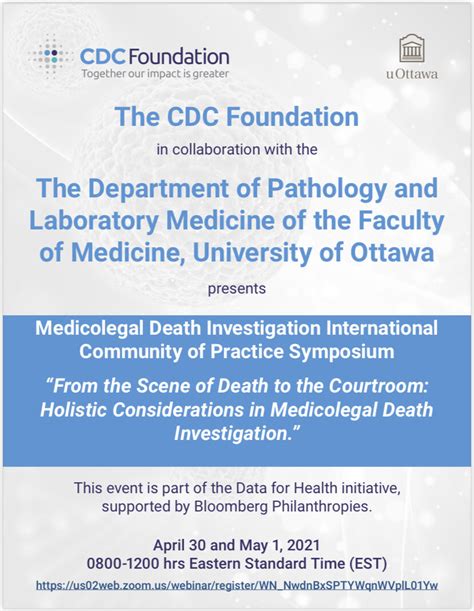 CDC Foundation
Together our impact is greater

uOttawa

The CDC Foundation

in collaboration with the

The Department of Pathology and Laboratory Medicine of the Faculty of Medicine, University of Ottawa

presents

Medicolegal Death Investigation International Community of Practice Symposium

"From the Scene of Death to the Courtroom: Holistic Considerations in Medicolegal Death Investigation."

This event is part of the Data for Health initiative, supported by Bloomberg Philanthropies.

April 30 and May 1, 2021
0800-1200 hrs Eastern Standard Time (EST)

https://us02web.zoom.us/webinar/register/WN_NwdnBxSPTYWqnWVplL01Yw